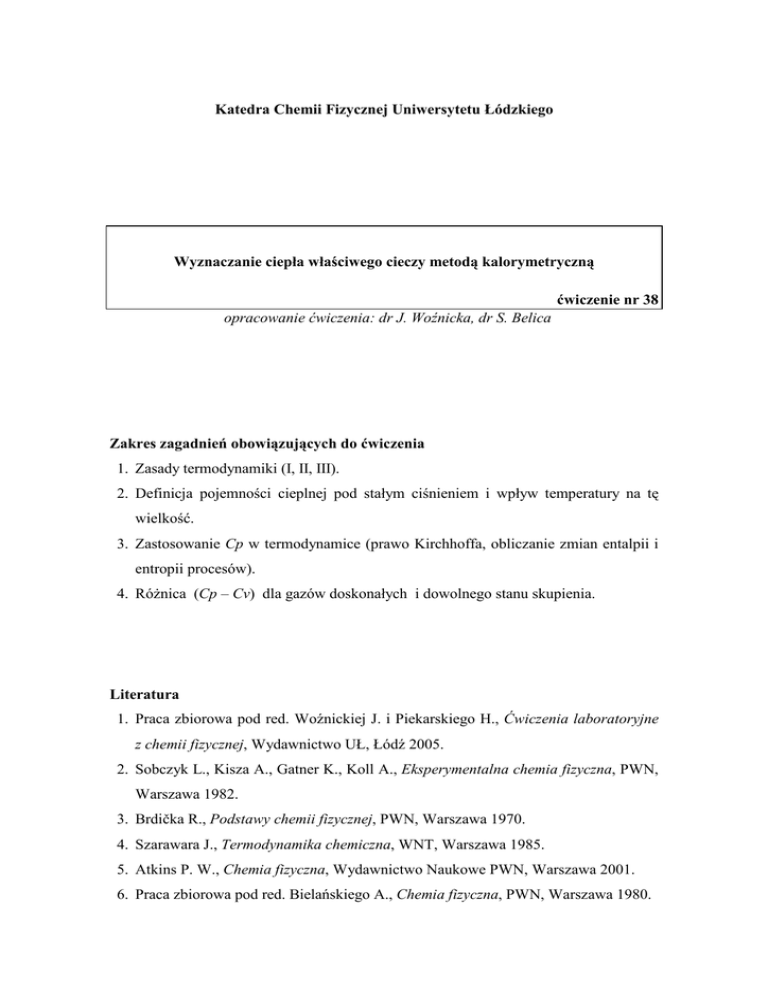 Katedra Chemii Fizycznej Uniwersytetu Łódzkiego

Wyznaczanie ciepła właściwego cieczy metodą kalorymetryczną

ćwiczenie nr 38

opracowanie ćwiczenia: dr J. Woźnicka, dr S. Belica

Zakres zagadnień obowiązujących do ćwiczenia

1. Zasady termodynamiki (I, II, III).
2. Definicja pojemności cieplnej pod stałym ciśnieniem i wpływ temperatury na tę wielkość.
3. Zastosowanie Cp w termodynamice (prawo Kirchhoffa, obliczanie zmian entalpii i entropii procesów).
4. Różnica (Cp – Cv) dla gazów doskonałych i dowolnego stanu skupienia.

Literatura

1. Praca zbiorowa pod red. Woźnickiej J. i Piekarskiego H., Ćwiczenia laboratoryjne z chemii fizycznej, Wydawnictwo UŁ, Łódź 2005.
2. Sobczyk L., Kisza A., Gatner K., Koll A., Eksperymentalna chemia fizyczna, PWN, Warszawa 1982.
3. Brdička R., Podstawy chemii fizycznej, PWN, Warszawa 1970.
4. Szarawara J., Termodynamika chemiczna, WNT, Warszawa 1985.
5. Atkins P. W., Chemia fizyczna, Wydawnictwo Naukowe PWN, Warszawa 2001.
6. Praca zbiorowa pod red. Bielańskiego A., Chemia fizyczna, PWN, Warszawa 1980.